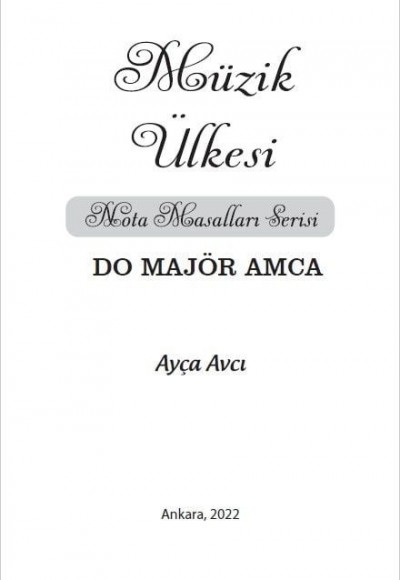 Müzik Ülkesi

Nota Masalları Serisi

DO MAJÖR AMCA

Ayça Avcı

Ankara, 2022